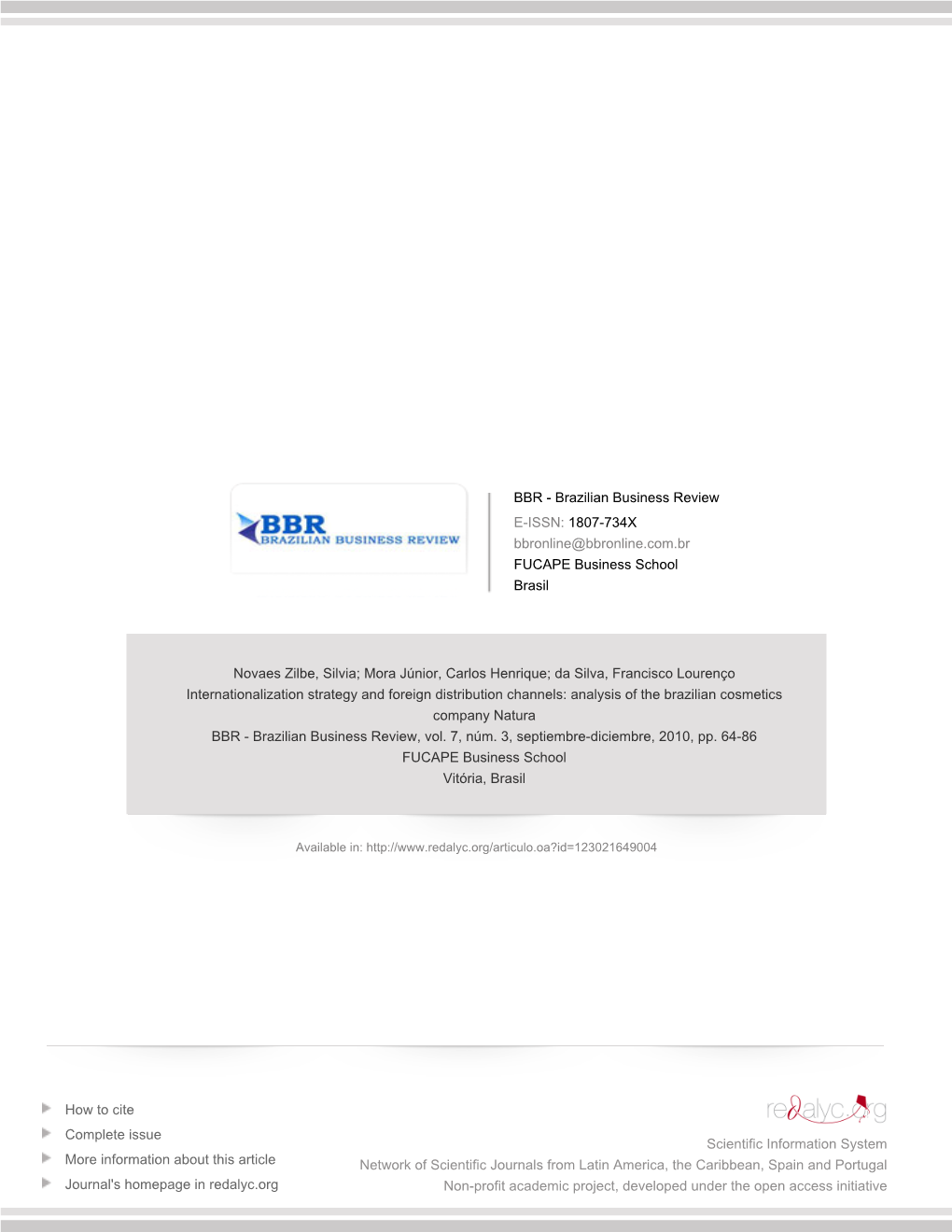 BBR
BRAZILIAN BUSINESS REVIEW

BBR - Brazilian Business Review
E-ISSN: 1807-734X
bbronline@bbronline.com.br
FUCAPE Business School
Brasil

Novaes Zilbe, Silvia; Mora Júnior, Carlos Henrique; da Silva, Francisco Lourenço
Internationalization strategy and foreign distribution channels: analysis of the brazilian cosmetics company Natura
BBR - Brazilian Business Review, vol. 7, núm. 3, septiembre-diciembre, 2010, pp. 64-86
FUCAPE Business School
Vitória, Brasil

Available in: http://www.redalyc.org/articulo.oa?id=123021649004

How to cite
Complete issue
More information about this article
Journal's homepage in redalyc.org

redalyc.org
Scientific Information System
Network of Scientific Journals from Latin America, the Caribbean, Spain and Portugal
Non-profit academic project, developed under the open access initiative